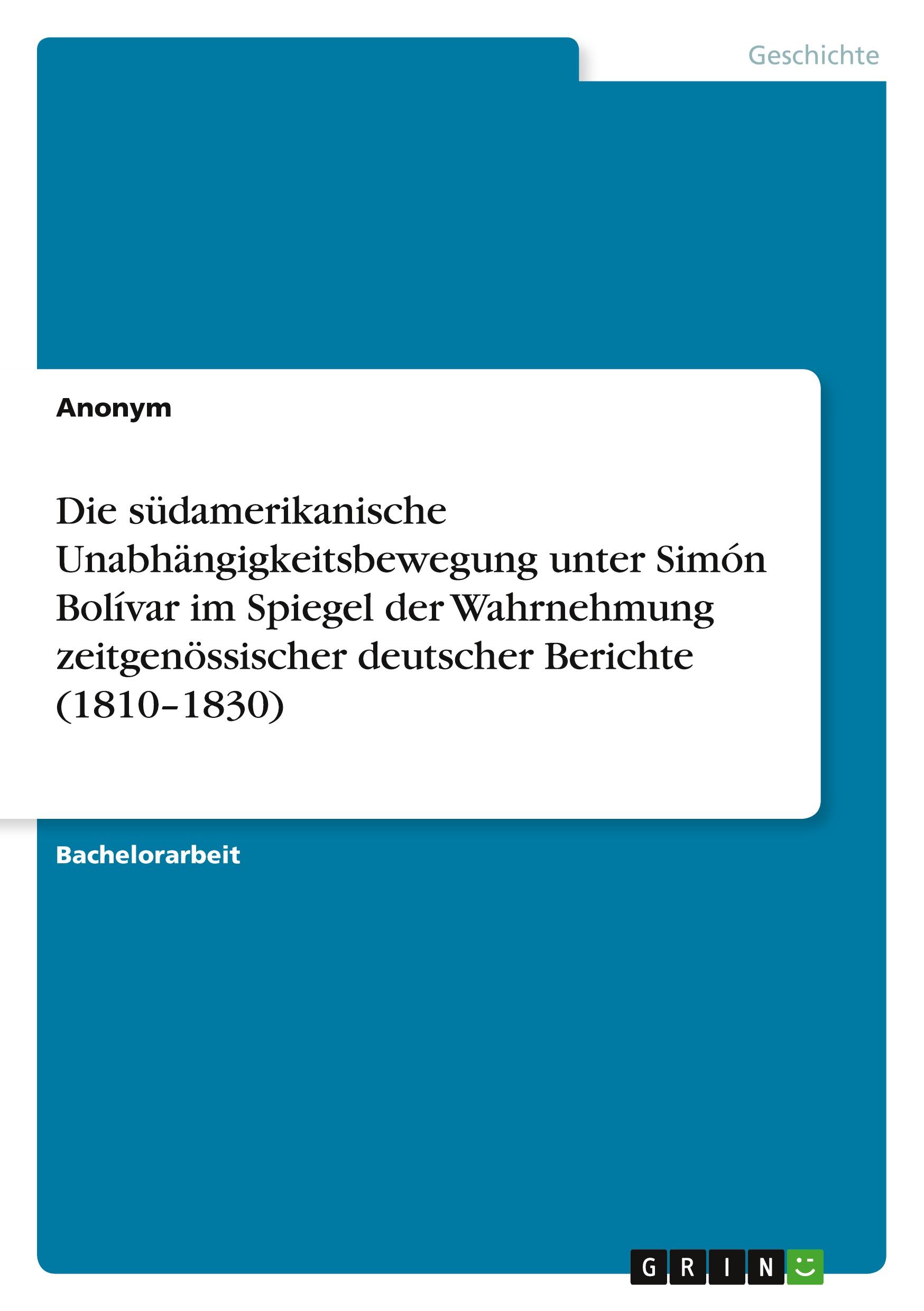 Geschichte

Anonym

Die südamerikanische Unabhängigkeitsbewegung unter Simón Bolívar im Spiegel der Wahrnehmung zeitgenössischer deutscher Berichte (1810–1830)

Bachelorarbeit

GRIN